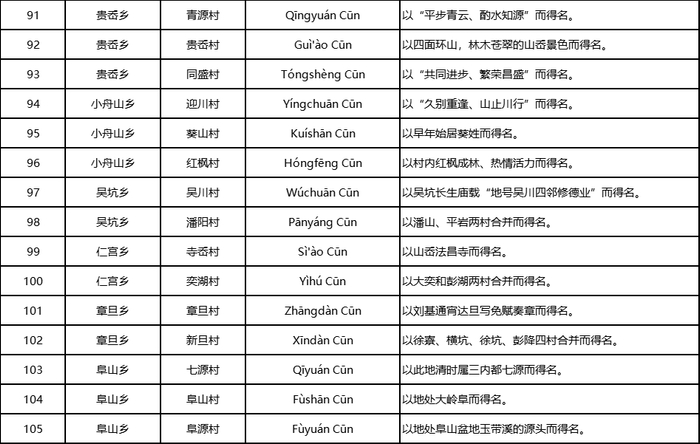 | 91 | 贵岙乡 | 青源村 | Qīngyuán Cūn | 以“平步青云、酌水知源”而得名。 |
|---|---|---|---|---|
| 92 | 贵岙乡 | 贵岙村 | Guì'ào Cūn | 以四面环山，林木苍翠的山岙景色而得名。 |
| 93 | 贵岙乡 | 同盛村 | Tóngshèng Cūn | 以“共同进步、繁荣昌盛”而得名。 |
| 94 | 小舟山乡 | 迎川村 | Yíngchuān Cūn | 以“久别重逢、山止川行”而得名。 |
| 95 | 小舟山乡 | 葵山村 | Kuíshān Cūn | 以早年始居葵姓而得名。 |
| 96 | 小舟山乡 | 红枫村 | Hóngfēng Cūn | 以村内红枫成林、热情活力而得名。 |
| 97 | 吴坑乡 | 吴川村 | Wúchuān Cūn | 以吴坑长生庙载“地号吴川四邻修德业”而得名。 |
| 98 | 吴坑乡 | 潘阳村 | Pānyáng Cūn | 以潘山、平岩两村合并而得名。 |
| 99 | 仁宫乡 | 寺岙村 | Sì'ào Cūn | 以山岙法昌寺而得名。 |
| 100 | 仁宫乡 | 奕湖村 | Yìhú Cūn | 以大奕和彭湖两村合并而得名。 |
| 101 | 章旦乡 | 章旦村 | Zhāngdàn Cūn | 以刘基通宵达旦写免赋奏章而得名。 |
| 102 | 章旦乡 | 新旦村 | Xīndàn Cūn | 以徐寮、横坑、徐坑、彭降四村合并而得名。 |
| 103 | 阜山乡 | 七源村 | Qīyuán Cūn | 以此地清时属三内都七源而得名。 |
| 104 | 阜山乡 | 阜山村 | Fùshān Cūn | 以地处大岭阜而得名。 |
| 105 | 阜山乡 | 阜源村 | Fùyuán Cūn | 以地处阜山盆地玉带溪的源头而得名。 |